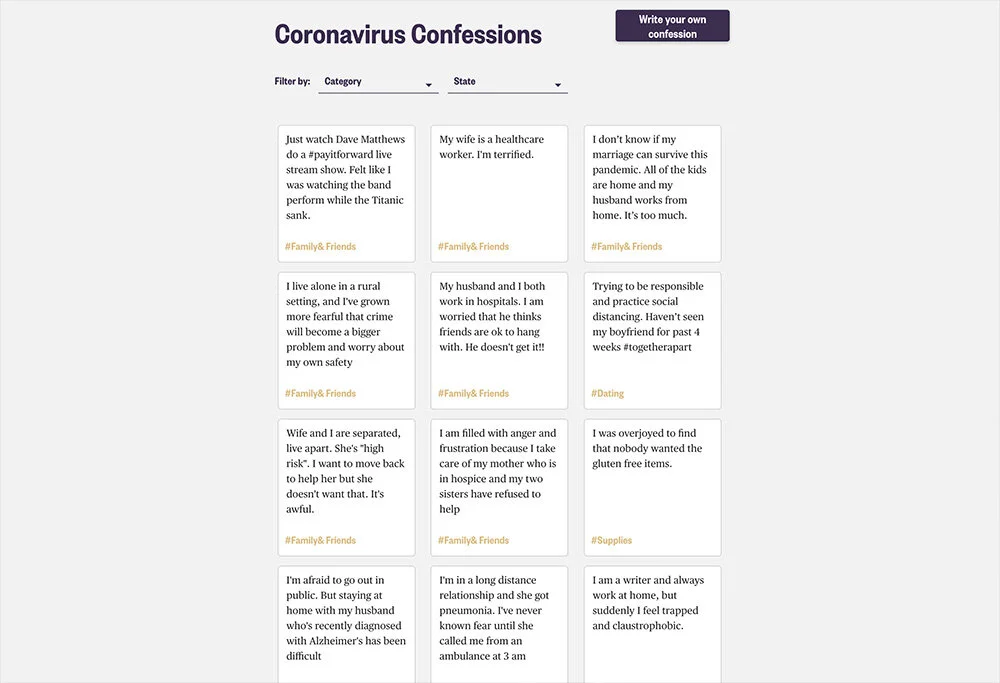 Coronavirus Confessions

Write your own confession

Filter by: Category State

Just watch Dave Matthews do a #payitforward live stream show. Felt like I was watching the band perform while the Titanic sank.

#Family& Friends

My wife is a healthcare worker. I'm terrified.

#Family& Friends

I don't know if my marriage can survive this pandemic. All of the kids are home and my husband works from home. It's too much.

#Family& Friends

I live alone in a rural setting, and I've grown more fearful that crime will become a bigger problem and worry about my own safety

#Family& Friends

My husband and I both work in hospitals. I am worried that he thinks friends are ok to hang with. He doesn't get it!!

#Family& Friends

Trying to be responsible and practice social distancing. Haven't seen my boyfriend for past 4 weeks #togetherapart

#Dating

Wife and I are separated, live apart. She's "high risk". I want to move back to help her but she doesn't want that. It's awful.

#Family& Friends

I am filled with anger and frustration because I take care of my mother who is in hospice and my two sisters have refused to help

#Family& Friends

I was overjoyed to find that nobody wanted the gluten free items.

#Supplies

I'm afraid to go out in public. But staying at home with my husband who's recently diagnosed with Alzheimer's has been difficult

I'm in a long distance relationship and she got pneumonia. I've never known fear until she called me from an ambulance at 3 am

I am a writer and always work at home, but suddenly I feel trapped and claustrophobic.